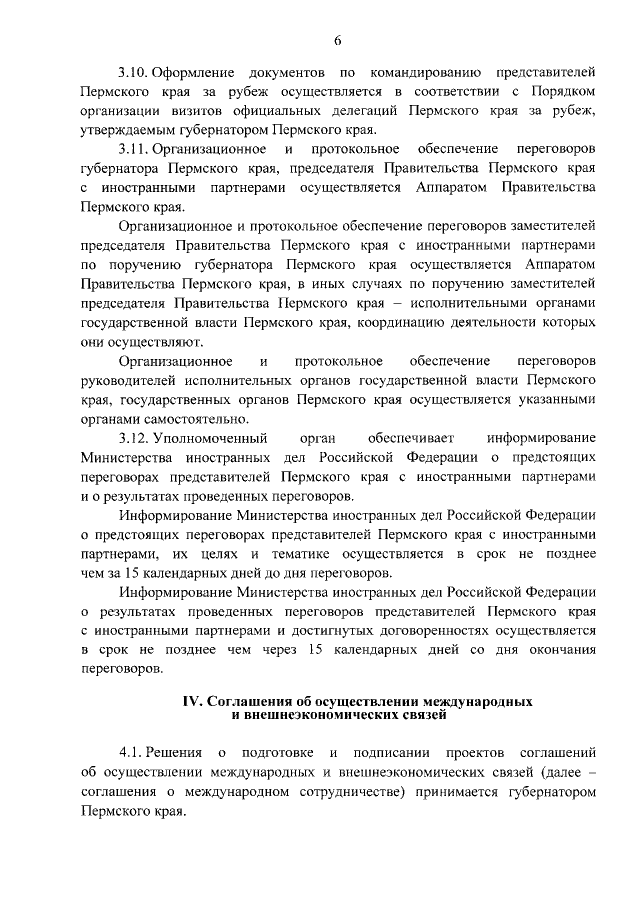 6

3.10. Оформление документов по командированию представителей Пермского края за рубеж осуществляется в соответствии с Порядком организации визитов официальных делегаций Пермского края за рубеж, утверждаемым губернатором Пермского края.

3.11. Организационное и протокольное обеспечение переговоров губернатора Пермского края, председателя Правительства Пермского края с иностранными партнерами осуществляется Аппаратом Правительства Пермского края.

Организационное и протокольное обеспечение переговоров заместителей председателя Правительства Пермского края с иностранными партнерами по поручению губернатора Пермского края осуществляется Аппаратом Правительства Пермского края, в иных случаях по поручению заместителей председателя Правительства Пермского края – исполнительными органами государственной власти Пермского края, координацию деятельности которых они осуществляют.

Организационное и протокольное обеспечение переговоров руководителей исполнительных органов государственной власти Пермского края, государственных органов Пермского края осуществляется указанными органами самостоятельно.

3.12. Уполномоченный орган обеспечивает информирование Министерства иностранных дел Российской Федерации о предстоящих переговорах представителей Пермского края с иностранными партнерами и о результатах проведенных переговоров.

Информирование Министерства иностранных дел Российской Федерации о предстоящих переговорах представителей Пермского края с иностранными партнерами, их целях и тематике осуществляется в срок не позднее чем за 15 календарных дней до дня переговоров.

Информирование Министерства иностранных дел Российской Федерации о результатах проведенных переговоров представителей Пермского края с иностранными партнерами и достигнутых договоренностях осуществляется в срок не позднее чем через 15 календарных дней со дня окончания переговоров.

IV. Соглашения об осуществлении международных и внешнеэкономических связей

4.1. Решения о подготовке и подписании проектов соглашений об осуществлении международных и внешнеэкономических связей (далее – соглашения о международном сотрудничестве) принимается губернатором Пермского края.